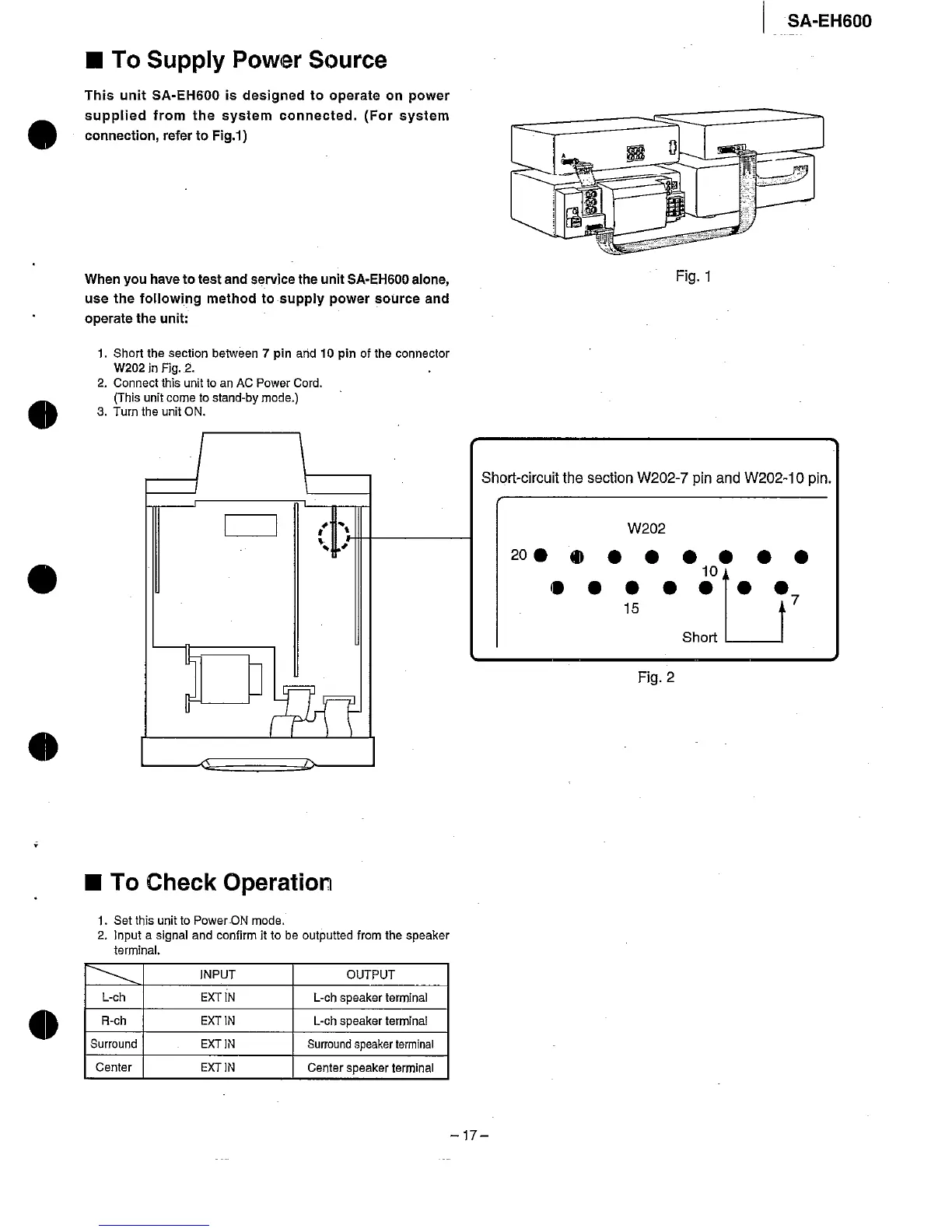 SA-EH600

■ To Supply Power Source

This unit SA-EH600 is designed to operate on power supplied from the system connected. (For system connection, refer to Fig.1)

Fig. 1

When you have to test and service the unit SA-EH600 alone, use the following method to supply power source and operate the unit:

1. Short the section between 7 pin and 10 pin of the connector W202 in Fig. 2.
2. Connect this unit to an AC Power Cord. (This unit come to stand-by mode.)
3. Turn the unit ON.

Short-circuit the section W202-7 pin and W202-10 pin.

W202

20

10

15

7

Short

Fig. 2

■ To Check Operation

1. Set this unit to Power ON mode.
2. Input a signal and confirm it to be outputted from the speaker terminal.

| | INPUT | OUTPUT |
|---|---|---|
| L-ch | EXT IN | L-ch speaker terminal |
| R-ch | EXT IN | L-ch speaker terminal |
| Surround | EXT IN | Surround speaker terminal |
| Center | EXT IN | Center speaker terminal |

– 17 –